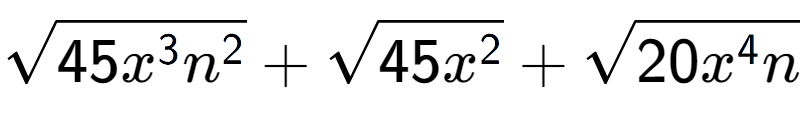 $\sqrt{45x^3n^2}+\sqrt{45x^2}+\sqrt{20x^4n}$